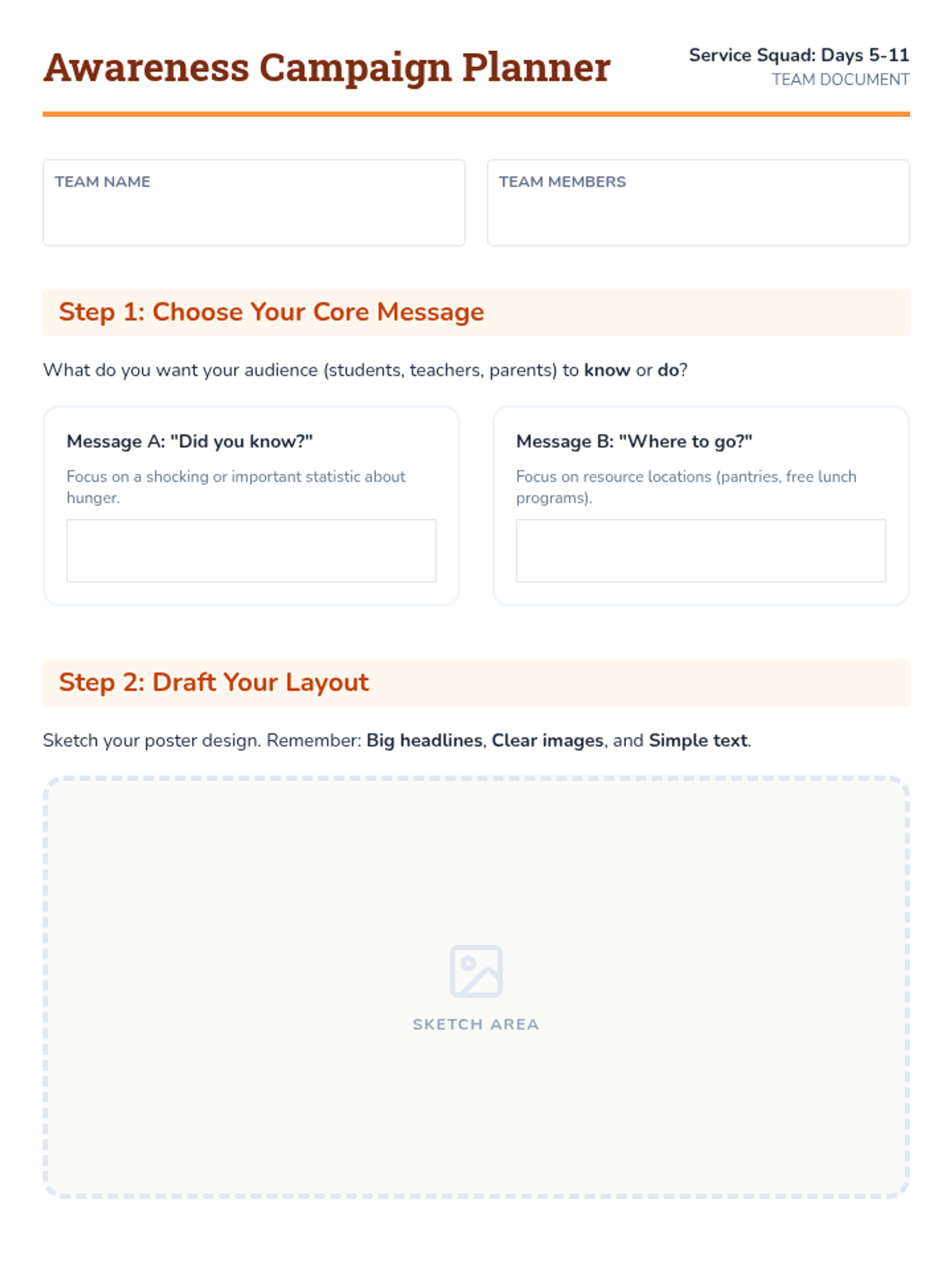 Awareness Campaign Planner

Service Squad: Days 5-11
TEAM DOCUMENT

TEAM NAME

TEAM MEMBERS

Step 1: Choose Your Core Message

What do you want your audience (students, teachers, parents) to know or do?

Message A: "Did you know?"

Focus on a shocking or important statistic about hunger.

Message B: "Where to go?"

Focus on resource locations (pantries, free lunch programs).

Step 2: Draft Your Layout

Sketch your poster design. Remember: Big headlines, Clear images, and Simple text.

SKETCH AREA